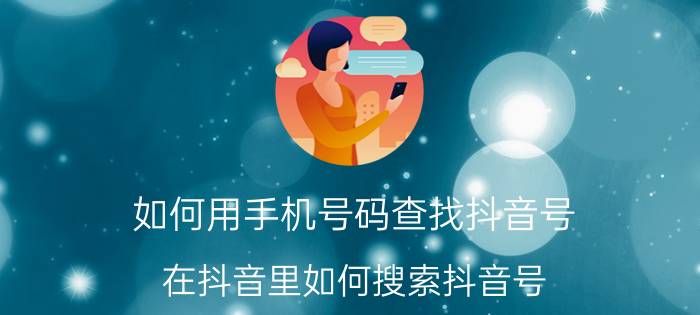 如何用手机号码查找抖音号

在抖音里如何搜索抖音号